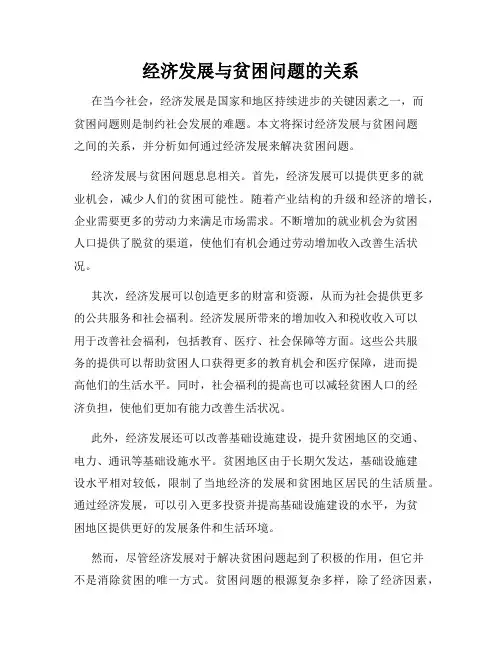 经济发展与贫困问题的关系

在当今社会，经济发展是国家和地区持续进步的关键因素之一，而贫困问题则是制约社会发展的难题。本文将探讨经济发展与贫困问题之间的关系，并分析如何通过经济发展来解决贫困问题。

经济发展与贫困问题息息相关。首先，经济发展可以提供更多的就业机会，减少人们的贫困可能性。随着产业结构的升级和经济的增长，企业需要更多的劳动力来满足市场需求。不断增加的就业机会为贫困人口提供了脱贫的渠道，使他们有机会通过劳动增加收入改善生活状况。

其次，经济发展可以创造更多的财富和资源，从而为社会提供更多的公共服务和社会福利。经济发展所带来的增加收入和税收收入可以用于改善社会福利，包括教育、医疗、社会保障等方面。这些公共服务的提供可以帮助贫困人口获得更多的教育机会和医疗保障，进而提高他们的生活水平。同时，社会福利的提高也可以减轻贫困人口的经济负担，使他们更加有能力改善生活状况。

此外，经济发展还可以改善基础设施建设，提升贫困地区的交通、电力、通讯等基础设施水平。贫困地区由于长期欠发达，基础设施建设水平相对较低，限制了当地经济的发展和贫困地区居民的生活质量。通过经济发展，可以引入更多投资并提高基础设施建设的水平，为贫困地区提供更好的发展条件和生活环境。

然而，尽管经济发展对于解决贫困问题起到了积极的作用，但它并不是消除贫困的唯一方式。贫困问题的根源复杂多样，除了经济因素，